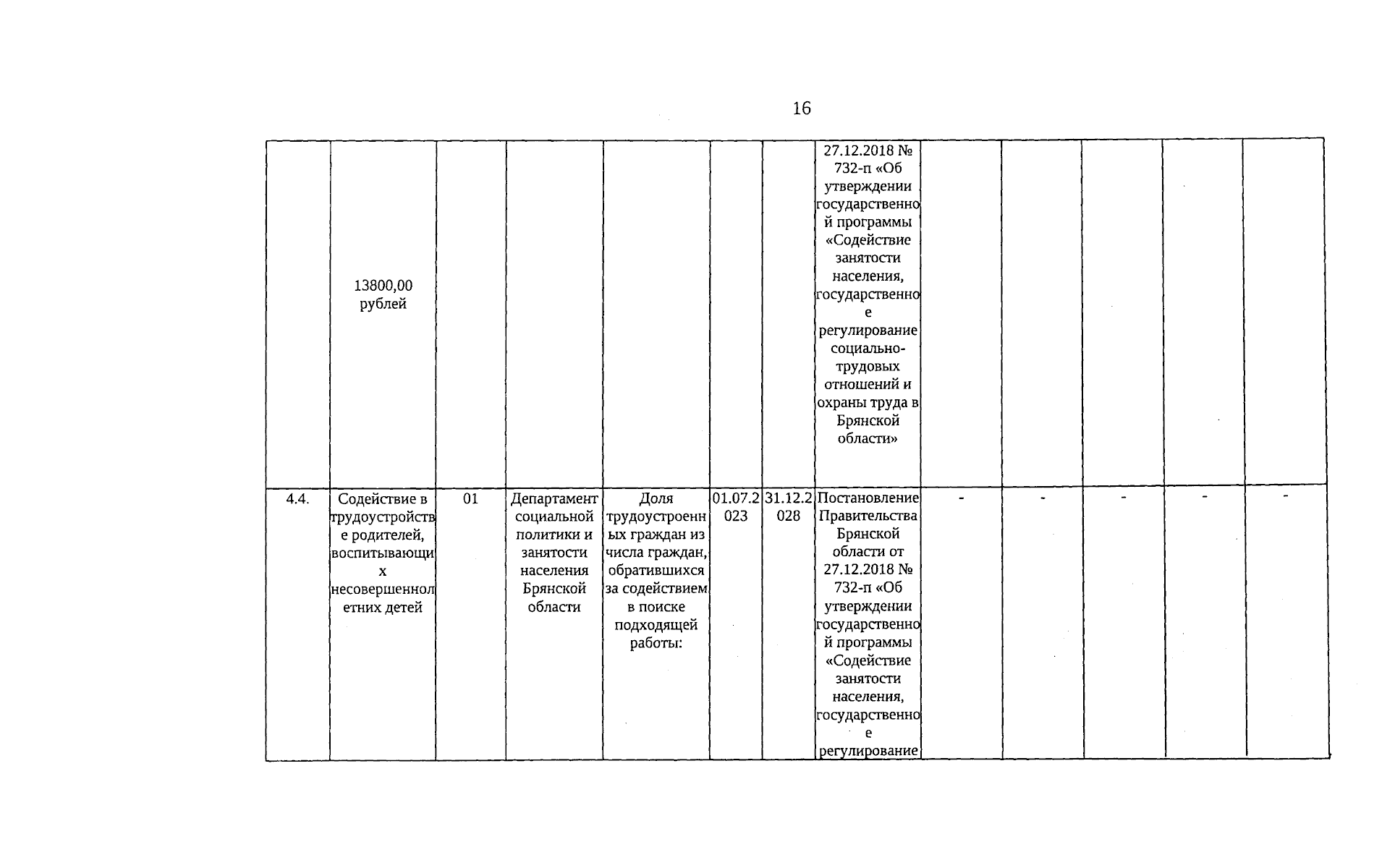 16

| | | | | | | | | | | | | |
|---|---|---|---|---|---|---|---|---|---|---|---|---|
| | 13800,00 рублей | | | | | | 27.12.2018 № 732-п «Об утверждении государственной программы «Содействие занятости населения, государственное регулирование социально-трудовых отношений и охраны труда в Брянской области» | | | | | |
| 4.4. | Содействие в трудоустройстве родителей, воспитывающих несовершеннолетних детей | 01 | Департамент социальной политики и занятости населения Брянской области | Доля трудоустроенных граждан из числа граждан, обратившихся за содействием в поиске подходящей работы: | 01.07.2023 | 31.12.2028 | Постановление Правительства Брянской области от 27.12.2018 № 732-п «Об утверждении государственной программы «Содействие занятости населения, государственное регулирование | - | - | - | - | - |